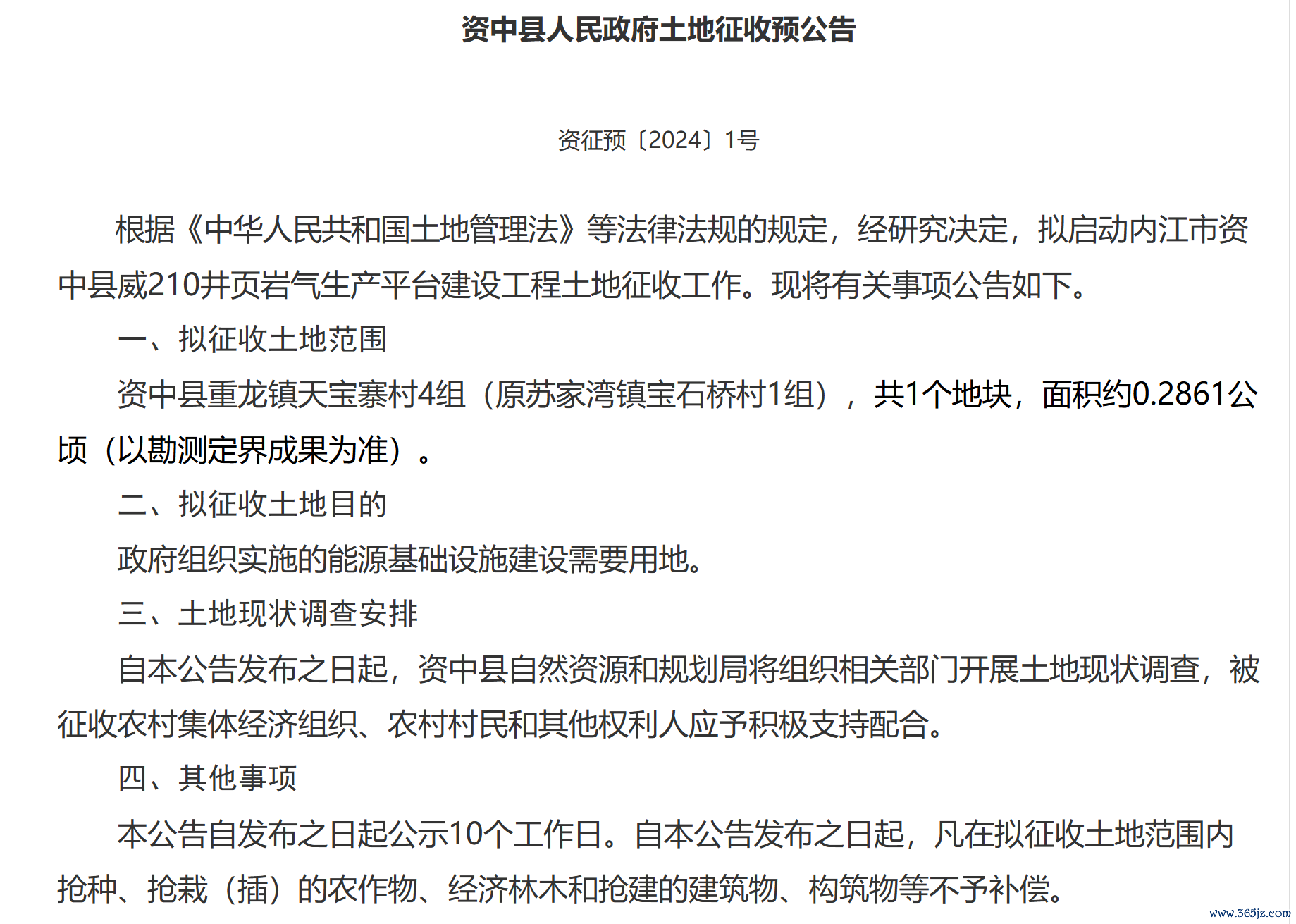 资中县人民政府土地征收预公告

资征预〔2024〕1号

根据《中华人民共和国土地管理法》等法律法规的规定，经研究决定，拟启动内江市资中县威210井页岩气生产平台建设工程土地征收工作。现将有关事项公告如下。

一、拟征收土地范围

资中县重龙镇天宝寨村4组（原苏家湾镇宝石桥村1组），共1个地块，面积约0.2861公顷（以勘测定界成果为准）。

二、拟征收土地目的

政府组织实施的能源基础设施建设需要用地。

三、土地现状调查安排

自本公告发布之日起，资中县自然资源和规划局将组织相关部门开展土地现状调查，被征收农村集体经济组织、农村村民和其他权利人应予积极支持配合。

四、其他事项

本公告自发布之日起公示10个工作日。自本公告发布之日起，凡在拟征收土地范围内抢种、抢栽（插）的农作物、经济林木和抢建的建筑物、构筑物等不予补偿。

www.365jz.com